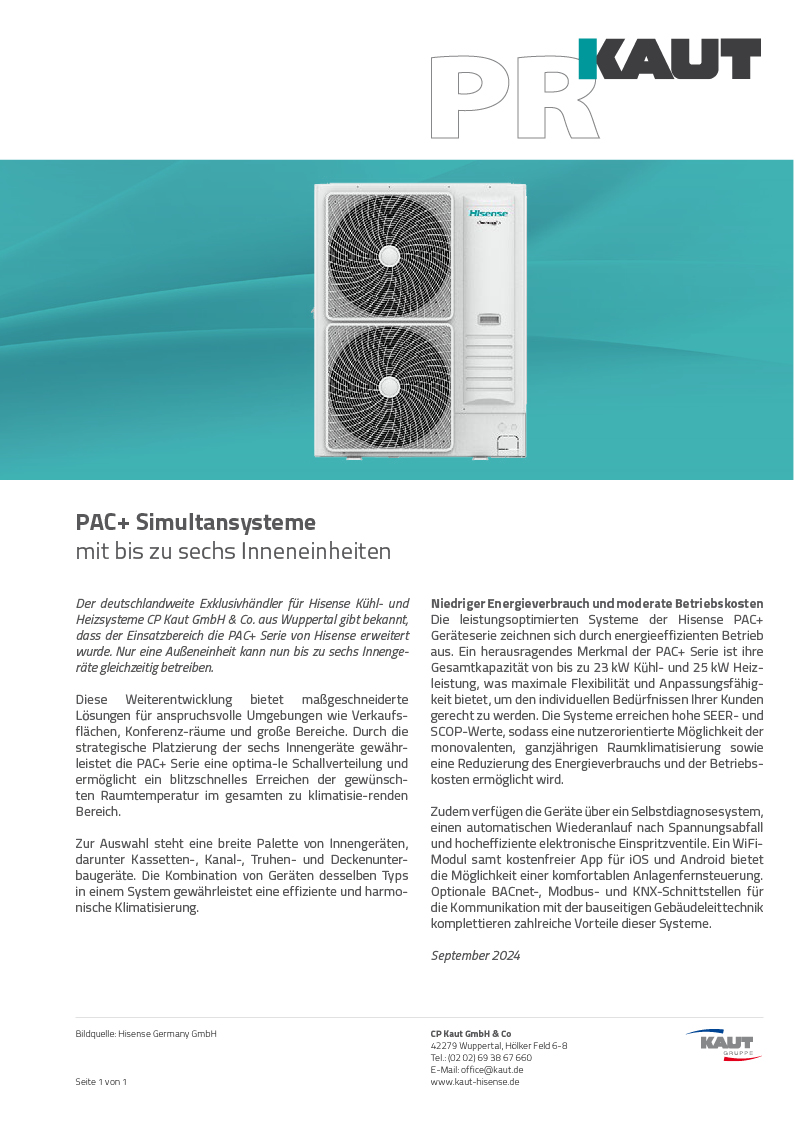 PR KAUT

Hisense

PAC+ Simultansysteme
mit bis zu sechs Inneneinheiten

Der deutschlandweite Exklusivhändler für Hisense Kühl- und Heizsysteme CP Kaut GmbH & Co. aus Wuppertal gibt bekannt, dass der Einsatzbereich die PAC+ Serie von Hisense erweitert wurde. Nur eine Außeneinheit kann nun bis zu sechs Innengeräte gleichzeitig betreiben.

Diese Weiterentwicklung bietet maßgeschneiderte Lösungen für anspruchsvolle Umgebungen wie Verkaufsflächen, Konferenz-räume und große Bereiche. Durch die strategische Platzierung der sechs Innengeräte gewährleistet die PAC+ Serie eine optima-le Schallverteilung und ermöglicht ein blitzschnelles Erreichen der gewünschten Raumtemperatur im gesamten zu klimatisie-renden Bereich.

Zur Auswahl steht eine breite Palette von Innengeräten, darunter Kassetten-, Kanal-, Truhen- und Deckenunterbaugeräte. Die Kombination von Geräten desselben Typs in einem System gewährleistet eine effiziente und harmonische Klimatisierung.

Niedriger Energieverbrauch und moderate Betriebskosten
Die leistungsoptimierten Systeme der Hisense PAC+ Geräteserie zeichnen sich durch energieeffizienten Betrieb aus. Ein herausragendes Merkmal der PAC+ Serie ist ihre Gesamtkapazität von bis zu 23 kW Kühl- und 25 kW Heizleistung, was maximale Flexibilität und Anpassungsfähigkeit bietet, um den individuellen Bedürfnissen Ihrer Kunden gerecht zu werden. Die Systeme erreichen hohe SEER- und SCOP-Werte, sodass eine nutzerorientierte Möglichkeit der monovalenten, ganzjährigen Raumklimatisierung sowie eine Reduzierung des Energieverbrauchs und der Betriebskosten ermöglicht wird.

Zudem verfügen die Geräte über ein Selbstdiagnosesystem, einen automatischen Wiederanlauf nach Spannungsabfall und hocheffiziente elektronische Einspritzventile. Ein WiFi-Modul samt kostenfreier App für iOS und Android bietet die Möglichkeit einer komfortablen Anlagenfernsteuerung. Optionale BACnet-, Modbus- und KNX-Schnittstellen für die Kommunikation mit der bauseitigen Gebäudeleittechnik komplettieren zahlreiche Vorteile dieser Systeme.

September 2024

Bildquelle: Hisense Germany GmbH

Seite 1 von 1

CP Kaut GmbH & Co
42279 Wuppertal, Hölker Feld 6-8
Tel.: (02 02) 69 38 67 660
E-Mail: office@kaut.de
www.kaut-hisense.de

KAUT GRUPPE